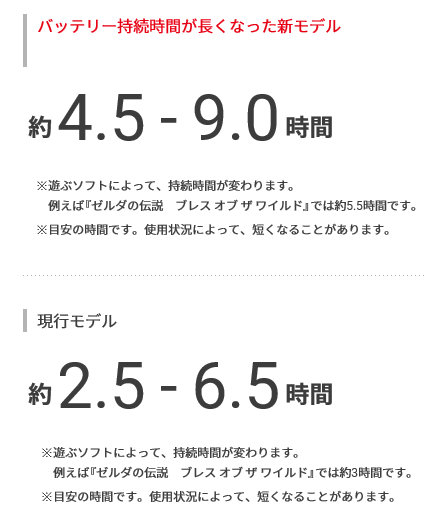 バッテリー持続時間が長くなった新モデル

約4.5 - 9.0時間

※遊ぶソフトによって、持続時間が変わります。
例えば『ゼルダの伝説　ブレス オブ ザ ワイルド』では約5.5時間です。
※目安の時間です。使用状況によって、短くなることがあります。

現行モデル

約2.5 - 6.5時間

※遊ぶソフトによって、持続時間が変わります。
例えば『ゼルダの伝説　ブレス オブ ザ ワイルド』では約3時間です。
※目安の時間です。使用状況によって、短くなることがあります。